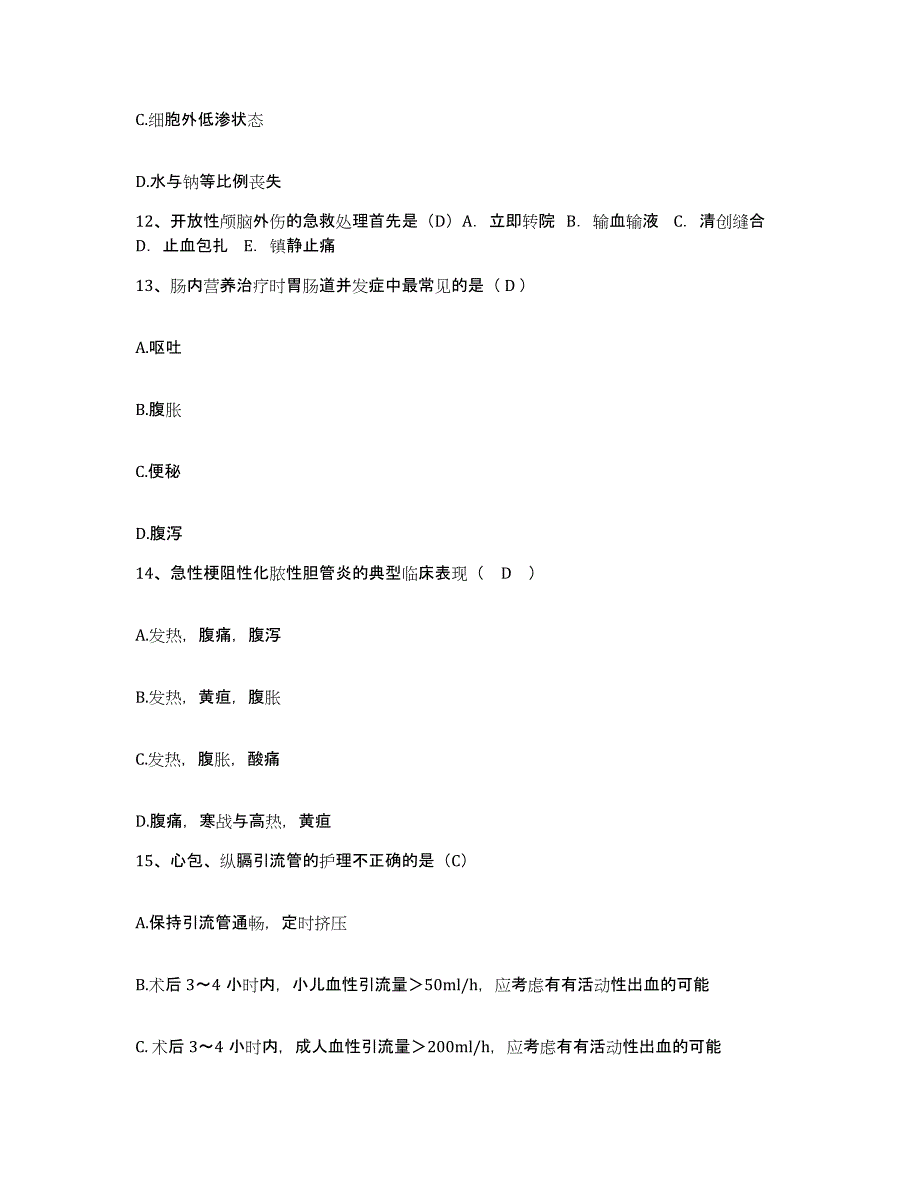 C.细胞外低渗状态

D.水与钠等比例丧失

12、开放性颅脑外伤的急救处理首先是（D）A. 立即转院 B. 输血输液 C. 清创缝合 D. 止血包扎 E. 镇静止痛

13、肠内营养治疗时胃肠道并发症中最常见的是（ D ）

A.呕吐

B.腹胀

C.便秘

D.腹泻

14、急性梗阻性化脓性胆管炎的典型临床表现（ D ）

A.发热，腹痛，腹泻

B.发热，黄疸，腹胀

C.发热，腹胀，酸痛

D.腹痛，寒战与高热，黄疸

15、心包、纵膈引流管的护理不正确的是（C）

A.保持引流管通畅，定时挤压

B.术后 3～4 小时内，小儿血性引流量＞50ml/h，应考虑有有活动性出血的可能

C. 术后 3～4 小时内，成人血性引流量＞200ml/h，应考虑有有活动性出血的可能